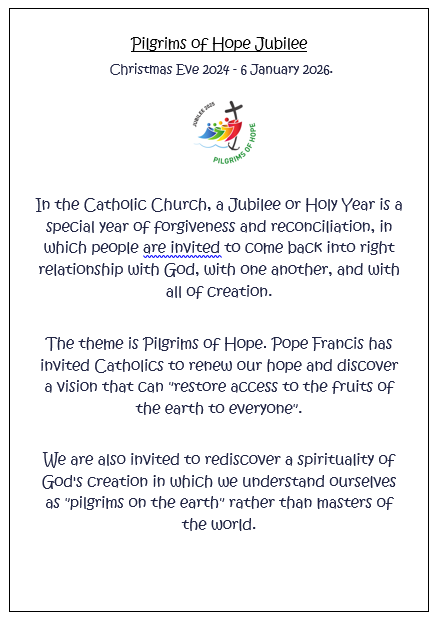 Pilgrims of Hope Jubilee

Christmas Eve 2024 - 6 January 2026.

JUBILEE 2025
PILGRIMS OF HOPE

In the Catholic Church, a Jubilee or Holy Year is a special year of forgiveness and reconciliation, in which people are invited to come back into right relationship with God, with one another, and with all of creation.

The theme is Pilgrims of Hope. Pope Francis has invited Catholics to renew our hope and discover a vision that can "restore access to the fruits of the earth to everyone".

We are also invited to rediscover a spirituality of God's creation in which we understand ourselves as "pilgrims on the earth" rather than masters of the world.